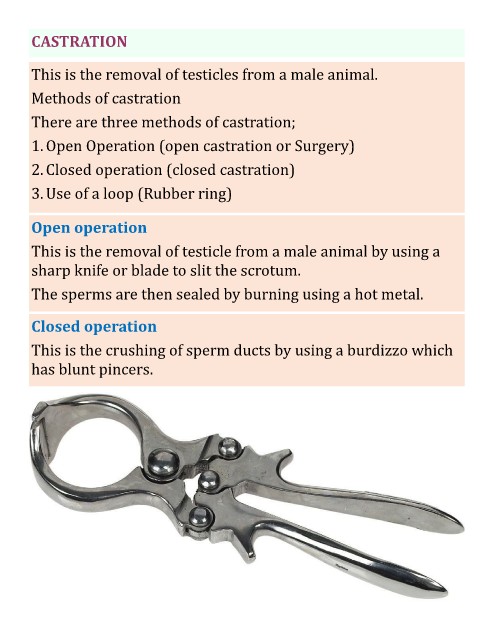 CASTRATION

This is the removal of testicles from a male animal.

Methods of castration

There are three methods of castration;

1. Open Operation (open castration or Surgery)

2. Closed operation (closed castration)

3. Use of a loop (Rubber ring)

Open operation

This is the removal of testicle from a male animal by using a sharp knife or blade to slit the scrotum.

The sperms are then sealed by burning using a hot metal.

Closed operation

This is the crushing of sperm ducts by using a burdizzo which has blunt pincers.